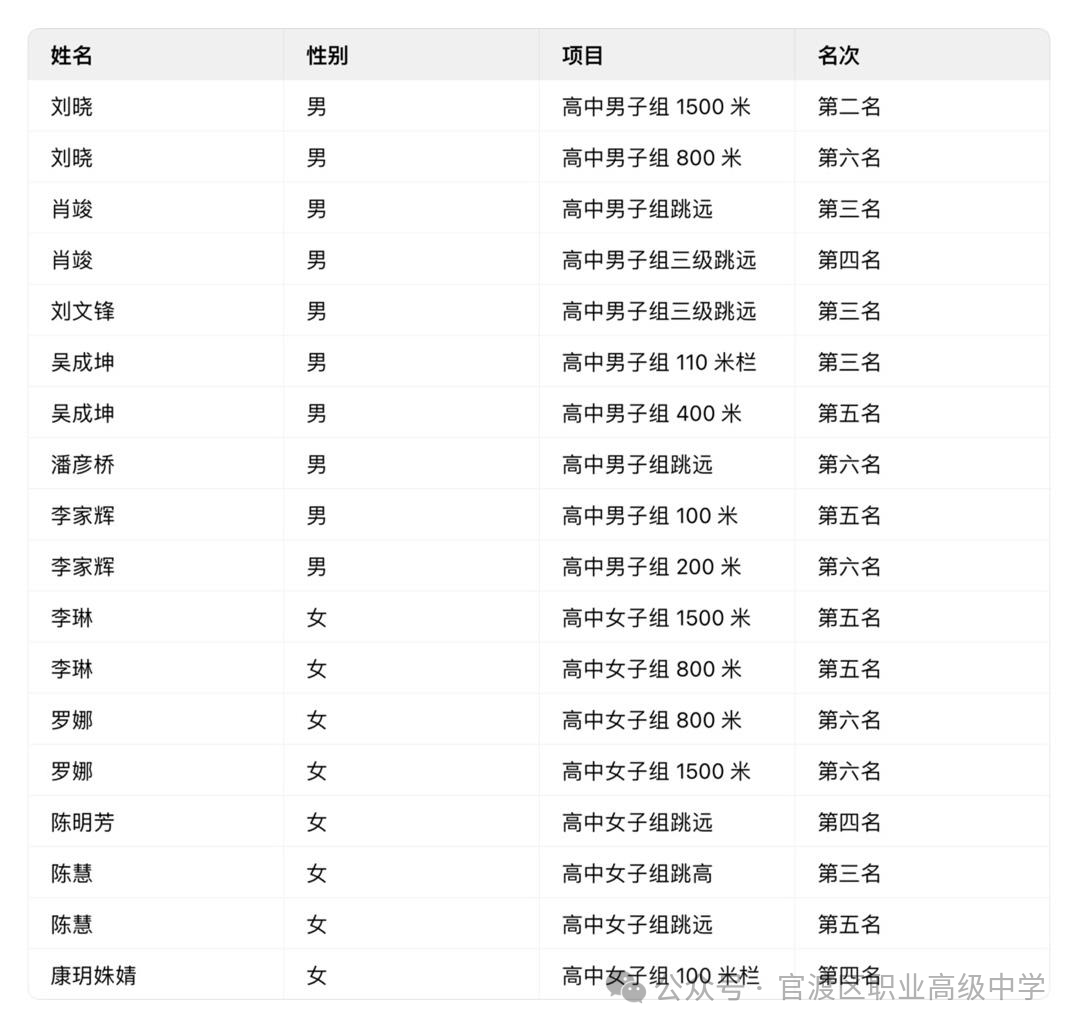 | 姓名 | 性别 | 项目 | 名次 |
|---|---|---|---|
| 刘晓 | 男 | 高中男子组 1500 米 | 第二名 |
| 刘晓 | 男 | 高中男子组 800 米 | 第六名 |
| 肖竣 | 男 | 高中男子组跳远 | 第三名 |
| 肖竣 | 男 | 高中男子组三级跳远 | 第四名 |
| 刘文锋 | 男 | 高中男子组三级跳远 | 第三名 |
| 吴成坤 | 男 | 高中男子组 110 米栏 | 第三名 |
| 吴成坤 | 男 | 高中男子组 400 米 | 第五名 |
| 潘彦桥 | 男 | 高中男子组跳远 | 第六名 |
| 李家辉 | 男 | 高中男子组 100 米 | 第五名 |
| 李家辉 | 男 | 高中男子组 200 米 | 第六名 |
| 李琳 | 女 | 高中女子组 1500 米 | 第五名 |
| 李琳 | 女 | 高中女子组 800 米 | 第五名 |
| 罗娜 | 女 | 高中女子组 800 米 | 第六名 |
| 罗娜 | 女 | 高中女子组 1500 米 | 第六名 |
| 陈明芳 | 女 | 高中女子组跳远 | 第四名 |
| 陈慧 | 女 | 高中女子组跳高 | 第三名 |
| 陈慧 | 女 | 高中女子组跳远 | 第五名 |
| 康玥姝婧 | 女 | 高中女子组 100 米栏 | 第四名 |

公众号 · 官渡区职业高级中学